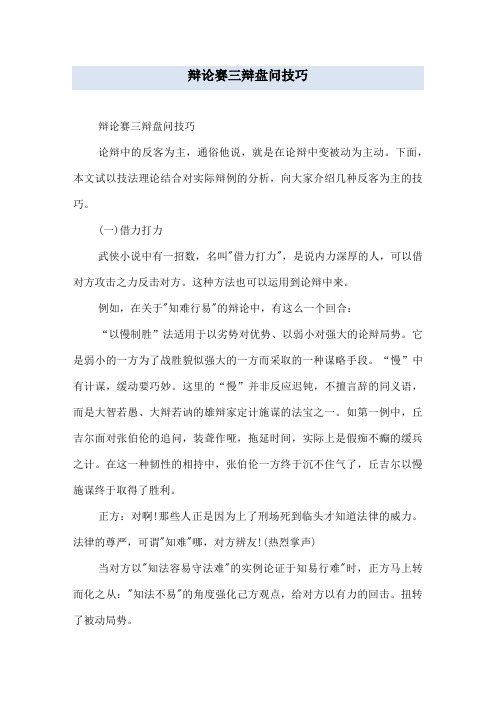 辩论赛三辩盘问技巧

辩论赛三辩盘问技巧

论辩中的反客为主，通俗他说，就是在论辩中变被动为主动。下面，本文试以技法理论结合对实际辩例的分析，向大家介绍几种反客为主的技巧。

(一)借力打力

武侠小说中有一招数，名叫"借力打力"，是说内力深厚的人，可以借对方攻击之力反击对方。这种方法也可以运用到论辩中来。

例如，在关于"知难行易"的辩论中，有这么一个回合：

“以慢制胜”法适用于以劣势对优势、以弱小对强大的论辩局势。它是弱小的一方为了战胜貌似强大的一方而采取的一种谋略手段。“慢”中有计谋，缓动要巧妙。这里的“慢”并非反应迟钝，不擅言辞的同义语，而是大智若愚、大辩若讷的雄辩家定计施谋的法宝之一。如第一例中，丘吉尔面对张伯伦的追问，装聋作哑，拖延时间，实际上是假痴不癫的缓兵之计。在这一种韧性的相持中，张伯伦一方终于沉不住气了，丘吉尔以慢施谋终于取得了胜利。

正方：对啊!那些人正是因为上了刑场死到临头才知道法律的威力。法律的尊严，可谓"知难"哪，对方辨友!(热烈掌声)

当对方以"知法容易守法难"的实例论证于知易行难"时，正方马上转而化之从："知法不易"的角度强化己方观点，给对方以有力的回击。扭转了被动局势。